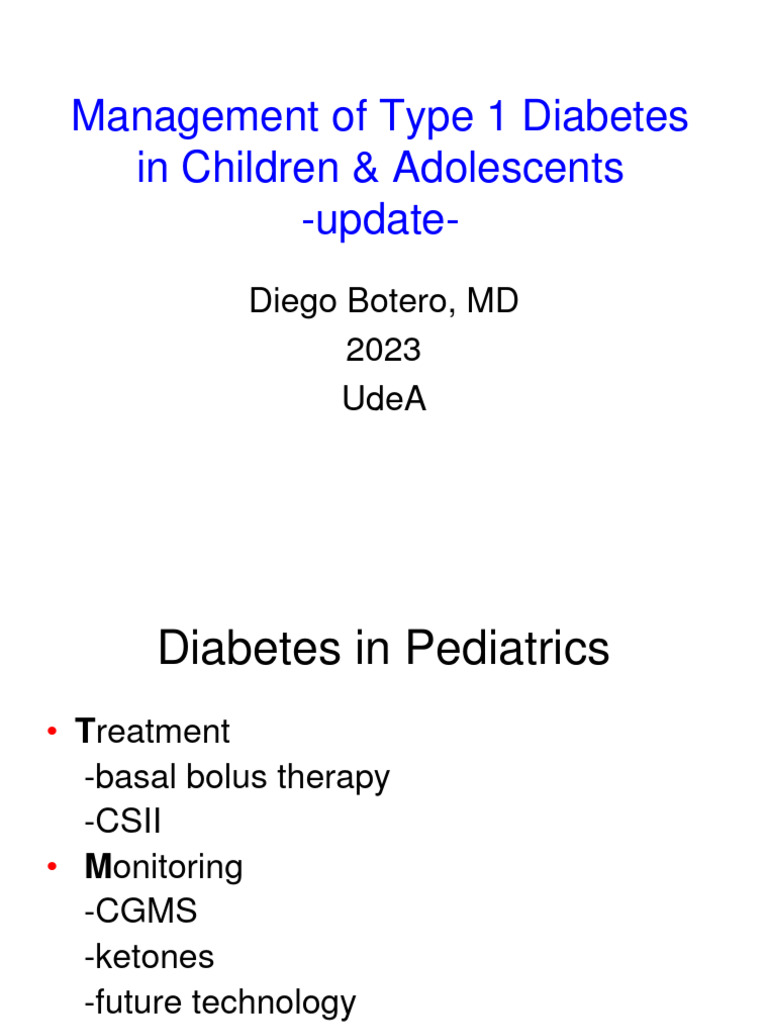 Management of Type 1 Diabetes in Children & Adolescents -update-

Diego Botero, MD
2023
UdeA

Diabetes in Pediatrics

• Treatment
-basal bolus therapy
-CSII
• Monitoring
-CGMS
-ketones
-future technology